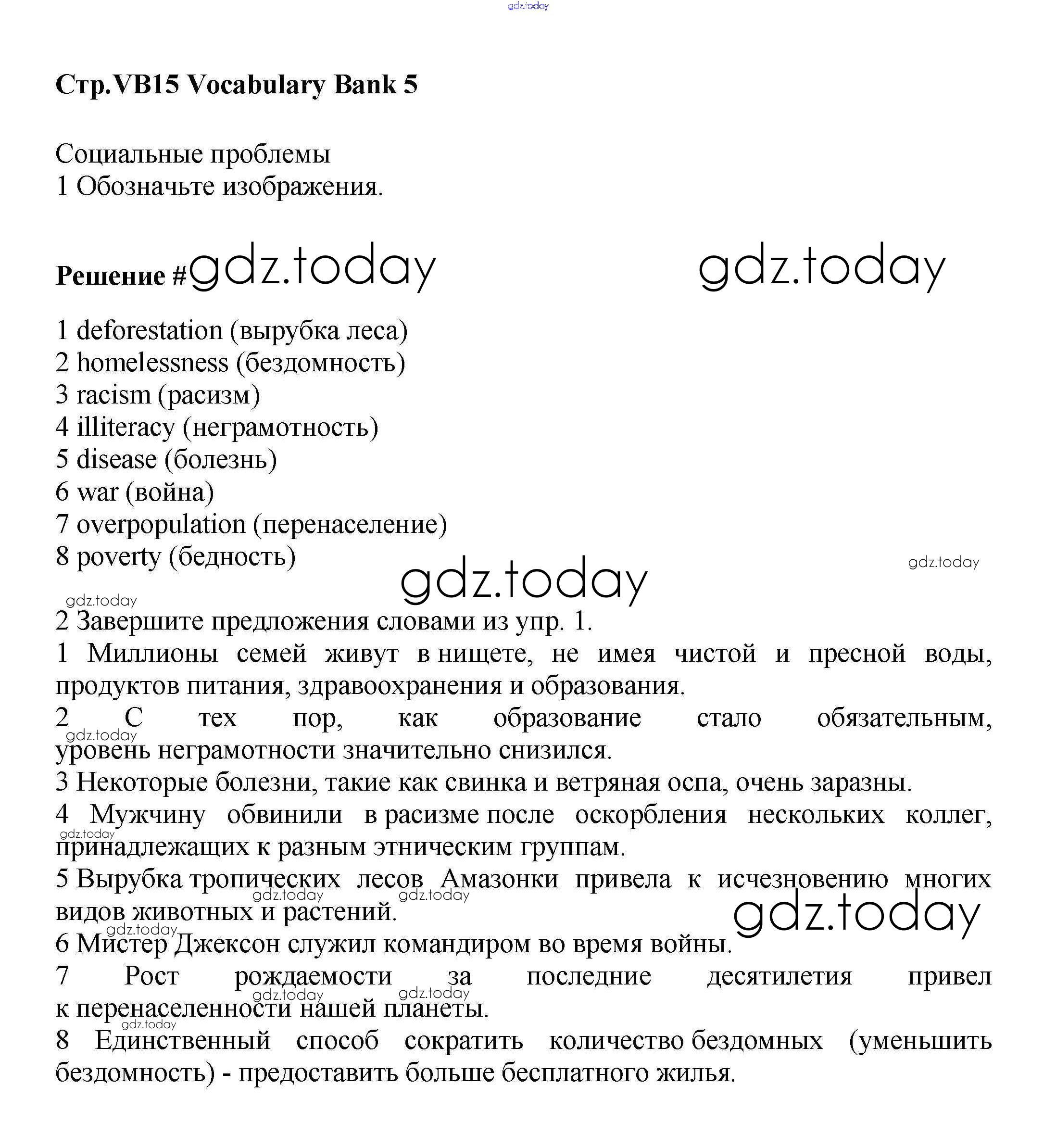 gdz.today

Стр.VB15 Vocabulary Bank 5

Социальные проблемы
1 Обозначьте изображения.

Решение #gdz.today gdz.today

1 deforestation (вырубка леса)
2 homelessness (бездомность)
3 racism (расизм)
4 illiteracy (неграмотность)
5 disease (болезнь)
6 war (война)
7 overpopulation (перенаселение)
8 poverty (бедность)

gdz.today gdz.today gdz.today

2 Завершите предложения словами из упр. 1.
1 Миллионы семей живут в нищете, не имея чистой и пресной воды, продуктов питания, здравоохранения и образования.
2 С тех пор, как образование стало обязательным, уровень неграмотности значительно снизился.
gdz.today
3 Некоторые болезни, такие как свинка и ветряная оспа, очень заразны.
4 Мужчину обвинили в расизме после оскорбления нескольких коллег, принадлежащих к разным этническим группам.
gdz.today
5 Вырубка тропических лесов Амазонки привела к исчезновению многих видов животных и растений.
gdz.today gdz.today gdz.today gdz.today
6 Мистер Джексон служил командиром во время войны.
7 Рост рождаемости за последние десятилетия привел к перенаселенности нашей планеты.
gdz.today gdz.today gdz.today
8 Единственный способ сократить количество бездомных (уменьшить бездомность) - предоставить больше бесплатного жилья.